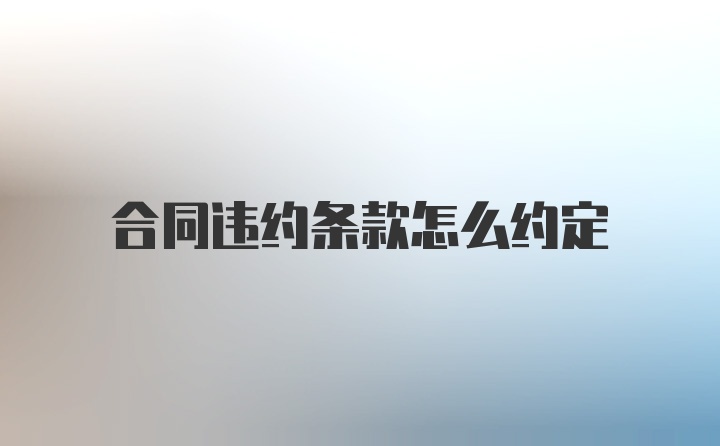 合同违约条款怎么约定